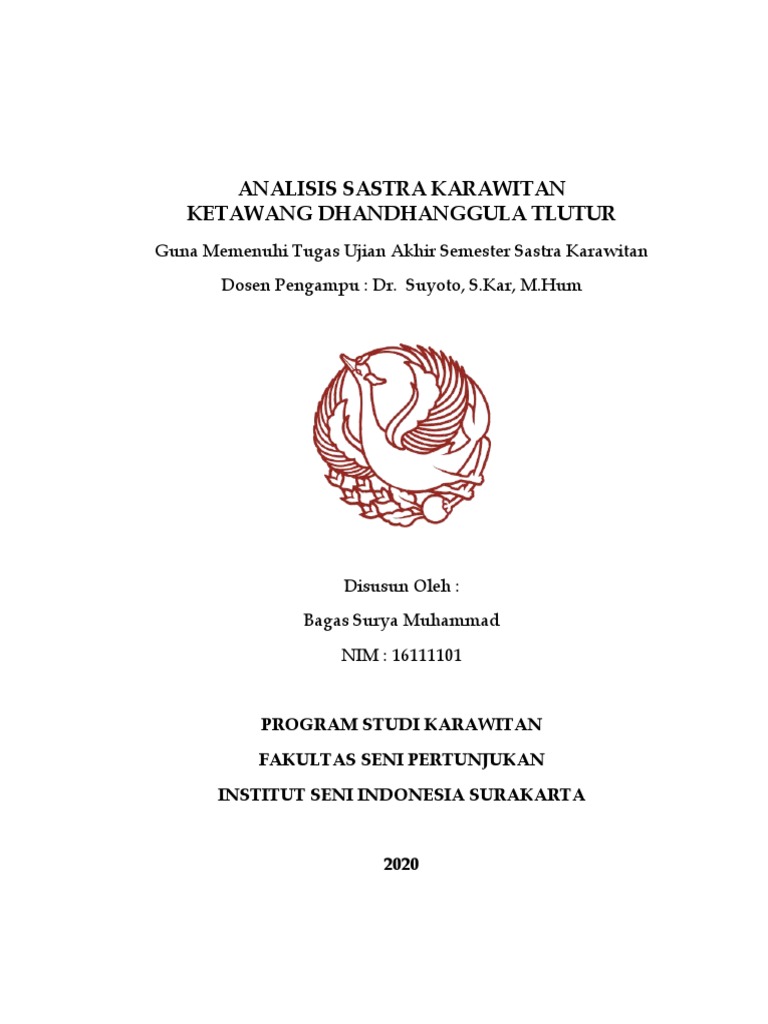 ANALISIS SASTRA KARAWITAN
KETAWANG DHANDHANGGULA TLUTUR

Guna Memenuhi Tugas Ujian Akhir Semester Sastra Karawitan

Dosen Pengampu : Dr. Suyoto, S.Kar, M.Hum

Disusun Oleh :

Bagas Surya Muhammad

NIM : 16111101

PROGRAM STUDI KARAWITAN

FAKULTAS SENI PERTUNJUKAN

INSTITUT SENI INDONESIA SURAKARTA

2020